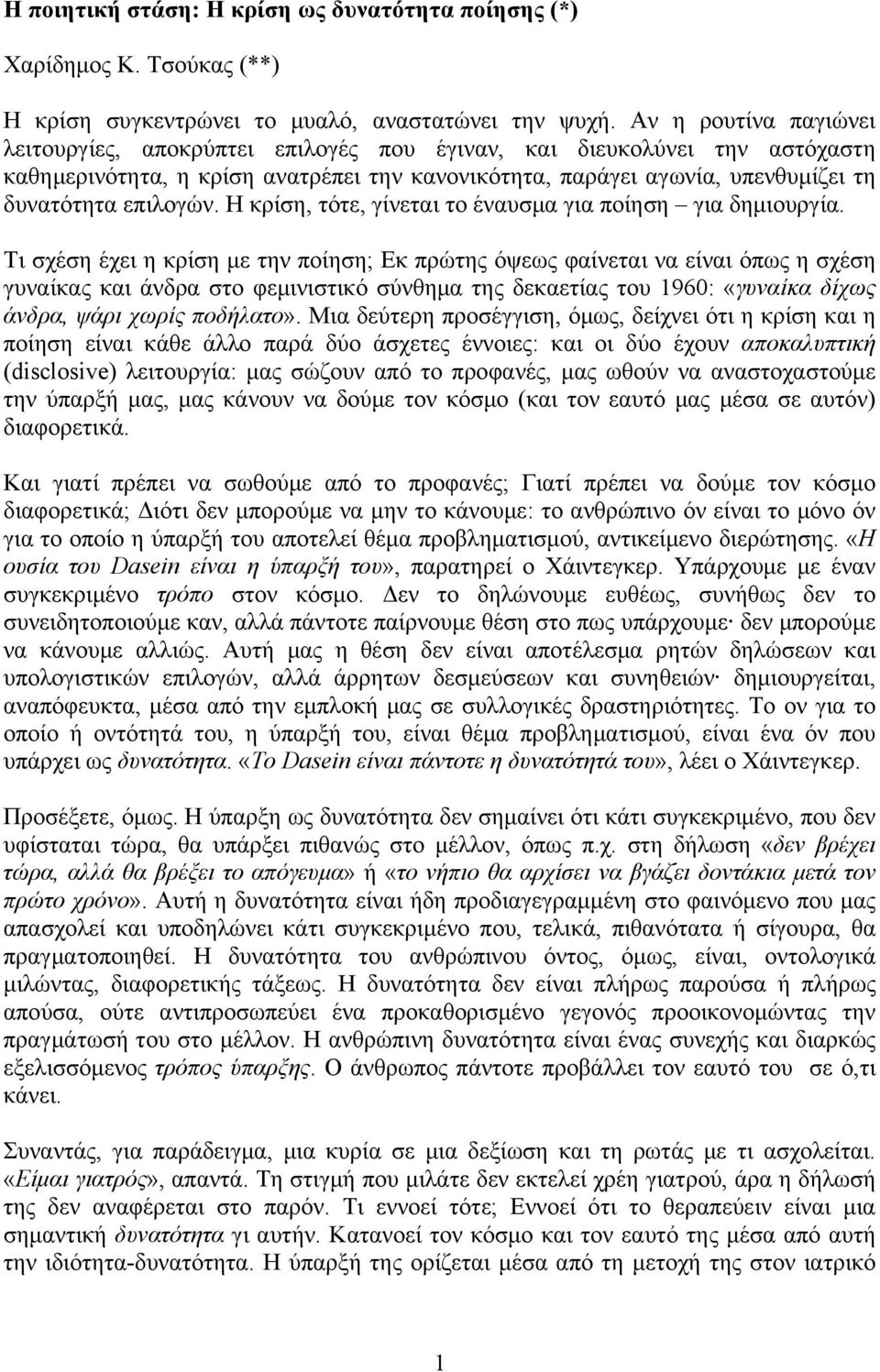 Η ποιητική στάση: Η κρίση ως δυνατότητα ποίησης (*)

Χαρίδημος Κ. Τσούκας (**)

Η κρίση συγκεντρώνει το μυαλό, αναστατώνει την ψυχή. Αν η ρουτίνα παγιώνει λειτουργίες, αποκρύπτει επιλογές που έγιναν, και διευκολύνει την αστόχαστη καθημερινότητα, η κρίση ανατρέπει την κανονικότητα, παράγει αγωνία, υπενθυμίζει τη δυνατότητα επιλογών. Η κρίση, τότε, γίνεται το έναυσμα για ποίηση – για δημιουργία.

Τι σχέση έχει η κρίση με την ποίηση; Εκ πρώτης όψεως φαίνεται να είναι όπως η σχέση γυναίκας και άνδρα στο φεμινιστικό σύνθημα της δεκαετίας του 1960: «γυναίκα δίχως άνδρα, ψάρι χωρίς ποδήλατο». Μια δεύτερη προσέγγιση, όμως, δείχνει ότι η κρίση και η ποίηση είναι κάθε άλλο παρά δύο άσχετες έννοιες: και οι δύο έχουν αποκαλυπτική (disclosive) λειτουργία: μας σώζουν από το προφανές, μας ωθούν να αναστοχαστούμε την ύπαρξή μας, μας κάνουν να δούμε τον κόσμο (και τον εαυτό μας μέσα σε αυτόν) διαφορετικά.

Και γιατί πρέπει να σωθούμε από το προφανές; Γιατί πρέπει να δούμε τον κόσμο διαφορετικά; Διότι δεν μπορούμε να μην το κάνουμε: το ανθρώπινο όν είναι το μόνο όν για το οποίο η ύπαρξή του αποτελεί θέμα προβληματισμού, αντικείμενο διερώτησης. «Η ουσία του Dasein είναι η ύπαρξή του», παρατηρεί ο Χάιντεγκερ. Υπάρχουμε με έναν συγκεκριμένο τρόπο στον κόσμο. Δεν το δηλώνουμε ευθέως, συνήθως δεν το συνειδητοποιούμε καν, αλλά πάντοτε παίρνουμε θέση στο πως υπάρχουμε· δεν μπορούμε να κάνουμε αλλιώς. Αυτή μας η θέση δεν είναι αποτέλεσμα ρητών δηλώσεων και υπολογιστικών επιλογών, αλλά άρρητων δεσμεύσεων και συνηθειών· δημιουργείται, αναπόφευκτα, μέσα από την εμπλοκή μας σε συλλογικές δραστηριότητες. Το ον για το οποίο ή οντότητά του, η ύπαρξή του, είναι θέμα προβληματισμού, είναι ένα όν που υπάρχει ως δυνατότητα. «Το Dasein είναι πάντοτε η δυνατότητά του», λέει ο Χάιντεγκερ.

Προσέξετε, όμως. Η ύπαρξη ως δυνατότητα δεν σημαίνει ότι κάτι συγκεκριμένο, που δεν υφίσταται τώρα, θα υπάρξει πιθανώς στο μέλλον, όπως π.χ. στη δήλωση «δεν βρέχει τώρα, αλλά θα βρέξει το απόγευμα» ή «το νήπιο θα αρχίσει να βγάζει δοντάκια μετά τον πρώτο χρόνο». Αυτή η δυνατότητα είναι ήδη προδιαγεγραμμένη στο φαινόμενο που μας απασχολεί και υποδηλώνει κάτι συγκεκριμένο που, τελικά, πιθανότατα ή σίγουρα, θα πραγματοποιηθεί. Η δυνατότητα του ανθρώπινου όντος, όμως, είναι, οντολογικά μιλώντας, διαφορετικής τάξεως. Η δυνατότητα δεν είναι πλήρως παρούσα ή πλήρως απούσα, ούτε αντιπροσωπεύει ένα προκαθορισμένο γεγονός προοικονομώντας την πραγμάτωσή του στο μέλλον. Η ανθρώπινη δυνατότητα είναι ένας συνεχής και διαρκώς εξελισσόμενος τρόπος ύπαρξης. Ο άνθρωπος πάντοτε προβάλλει τον εαυτό του σε ό,τι κάνει.

Συναντάς, για παράδειγμα, μια κυρία σε μια δεξίωση και τη ρωτάς με τι ασχολείται. «Είμαι γιατρός», απαντά. Τη στιγμή που μιλάτε δεν εκτελεί χρέη γιατρού, άρα η δήλωσή της δεν αναφέρεται στο παρόν. Τι εννοεί τότε; Εννοεί ότι το θεραπεύειν είναι μια σημαντική δυνατότητα γι αυτήν. Κατανοεί τον κόσμο και τον εαυτό της μέσα από αυτή την ιδιότητα-δυνατότητα. Η ύπαρξή της ορίζεται μέσα από τη μετοχή της στον ιατρικό

1